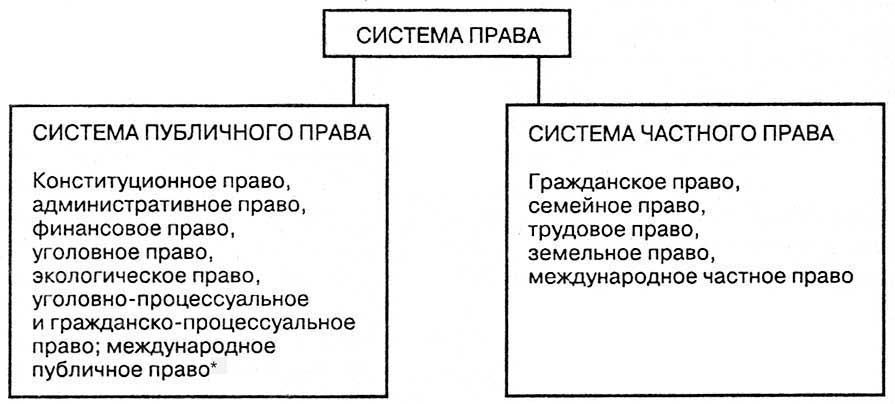 СИСТЕМА ПРАВА

СИСТЕМА ПУБЛИЧНОГО ПРАВА

Конституционное право, административное право, финансовое право, уголовное право, экологическое право, уголовно-процессуальное и гражданско-процессуальное право; международное публичное право*

СИСТЕМА ЧАСТНОГО ПРАВА

Гражданское право, семейное право, трудовое право, земельное право, международное частное право